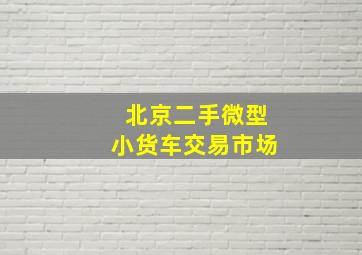 北京二手微型
小货车交易市场